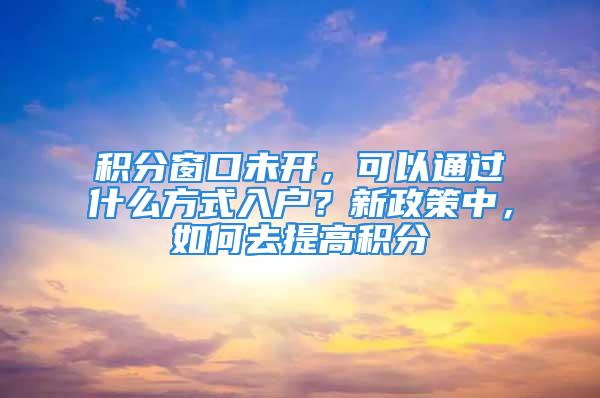 积分窗口未开，可以通过什么方式入户？新政策中，如何去提高积分